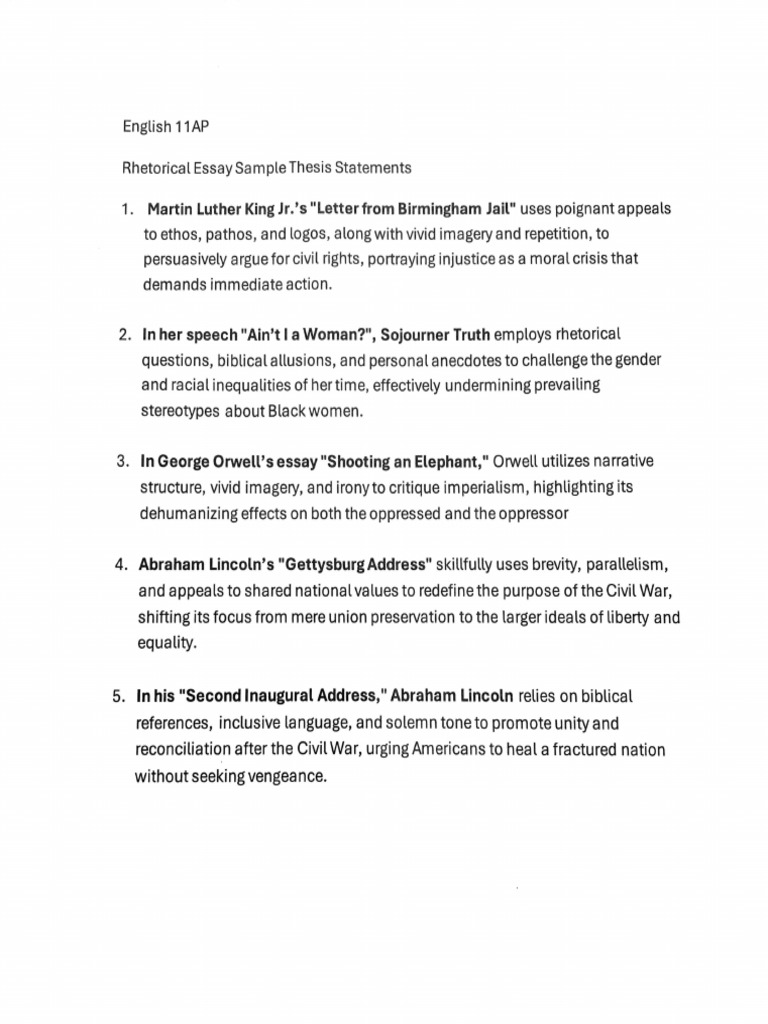 English 11AP

Rhetorical Essay Sample Thesis Statements

1. Martin Luther King Jr.'s "Letter from Birmingham Jail" uses poignant appeals to ethos, pathos, and logos, along with vivid imagery and repetition, to persuasively argue for civil rights, portraying injustice as a moral crisis that demands immediate action.

2. In her speech "Ain't I a Woman?", Sojourner Truth employs rhetorical questions, biblical allusions, and personal anecdotes to challenge the gender and racial inequalities of her time, effectively undermining prevailing stereotypes about Black women.

3. In George Orwell's essay "Shooting an Elephant," Orwell utilizes narrative structure, vivid imagery, and irony to critique imperialism, highlighting its dehumanizing effects on both the oppressed and the oppressor

4. Abraham Lincoln's "Gettysburg Address" skillfully uses brevity, parallelism, and appeals to shared national values to redefine the purpose of the Civil War, shifting its focus from mere union preservation to the larger ideals of liberty and equality.

5. In his "Second Inaugural Address," Abraham Lincoln relies on biblical references, inclusive language, and solemn tone to promote unity and reconciliation after the Civil War, urging Americans to heal a fractured nation without seeking vengeance.